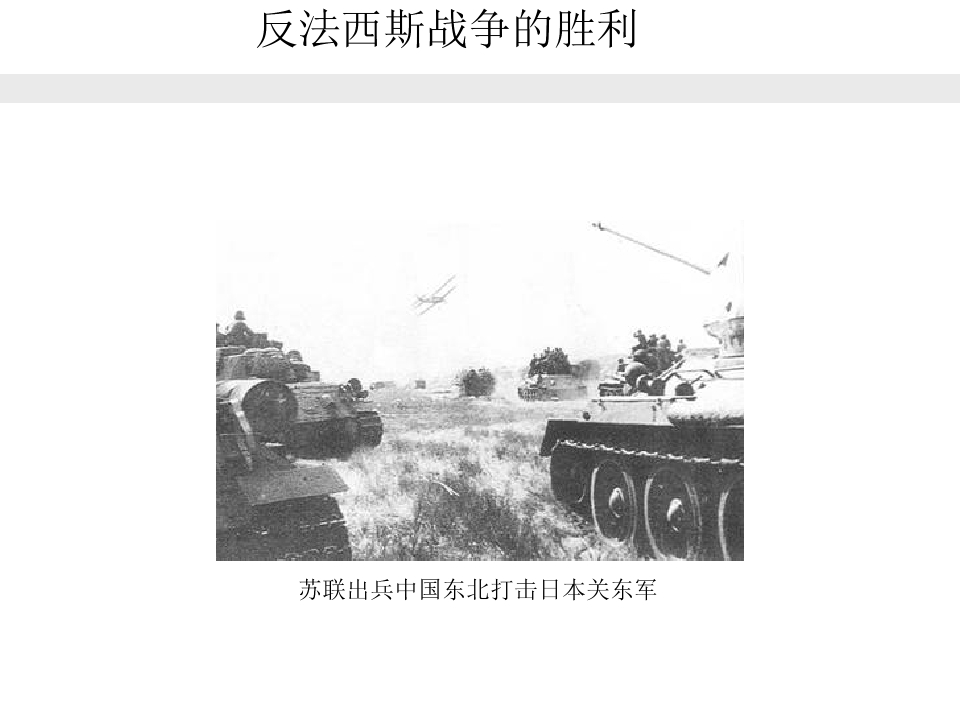 反法西斯战争的胜利

苏联出兵中国东北打击日本关东军